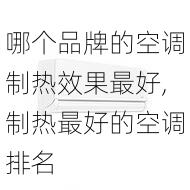 哪个品牌的空调制热效果最好，制热最好的空调排名